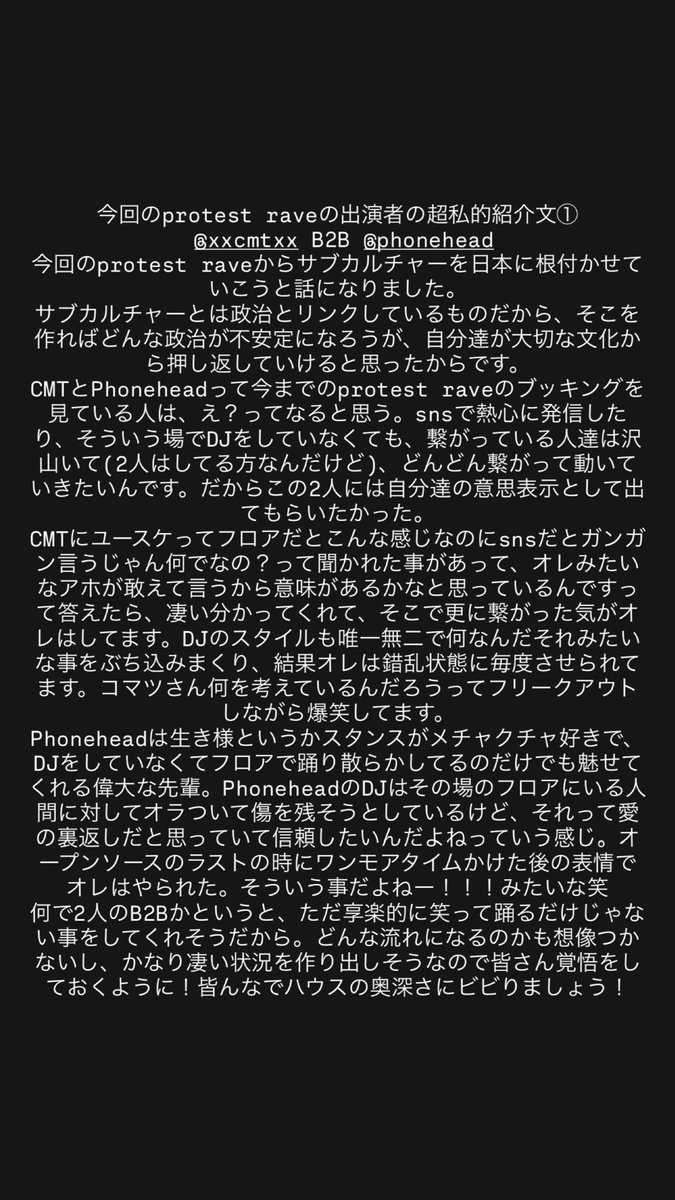 今回のprotest raveの出演者の超私的紹介文①
@xxcmtxx B2B @phonehead
今回のprotest raveからサブカルチャーを日本に根付かせていこうと話になりました。
サブカルチャーとは政治とリンクしているものだから、そこを作ればどんな政治が不安定になろうが、自分達が大切な文化から押し返していけると思ったからです。
CMTとPhoneheadって今までのprotest raveのブッキングを見ている人は、え？ってなると思う。snsで熱心に発信したり、そういう場でDJをしていなくても、繋がっている人達は沢山いて(2人はしてる方なんだけど)、どんどん繋がって動いていきたいんです。だからこの2人には自分達の意思表示として出てもらいたかった。
CMTにユースケってフロアだとこんな感じなのにsnsだとガンガン言うじゃん何でなの？って聞かれた事があって、オレみたいなアホが敢えて言うから意味があるかなと思っているんですって答えたら、凄い分かってくれて、そこで更に繋がった気がオレはしてます。DJのスタイルも唯一無二で何なんだそれみたいな事をぶち込みまくり、結果オレは錯乱状態に毎度させられてます。コマツさん何を考えているんだろうってフリークアウトしながら爆笑してます。
Phoneheadは生き様というかスタンスがメチャクチャ好きで、DJをしていなくてフロアで踊り散らかしてるのだけでも魅せてくれる偉大な先輩。PhoneheadのDJはその場のフロアにいる人間に対してオラついて傷を残そうとしているけど、それって愛の裏返しだと思っていて信頼したいんだよねっていう感じ。オープンソースのラストの時にワンモアタイムかけた後の表情でオレはやられた。そういう事だよねー！！！みたいな笑
何で2人のB2Bかというと、ただ享楽的に笑って踊るだけじゃない事をしてくれそうだから。どんな流れになるのかも想像つかないし、かなり凄い状況を作り出しそうなので皆さん覚悟をしておくように！皆んなでハウスの奥深さにビビりましょう！